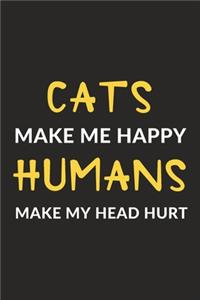 CATS
MAKE ME HAPPY
HUMANS
MAKE MY HEAD HURT